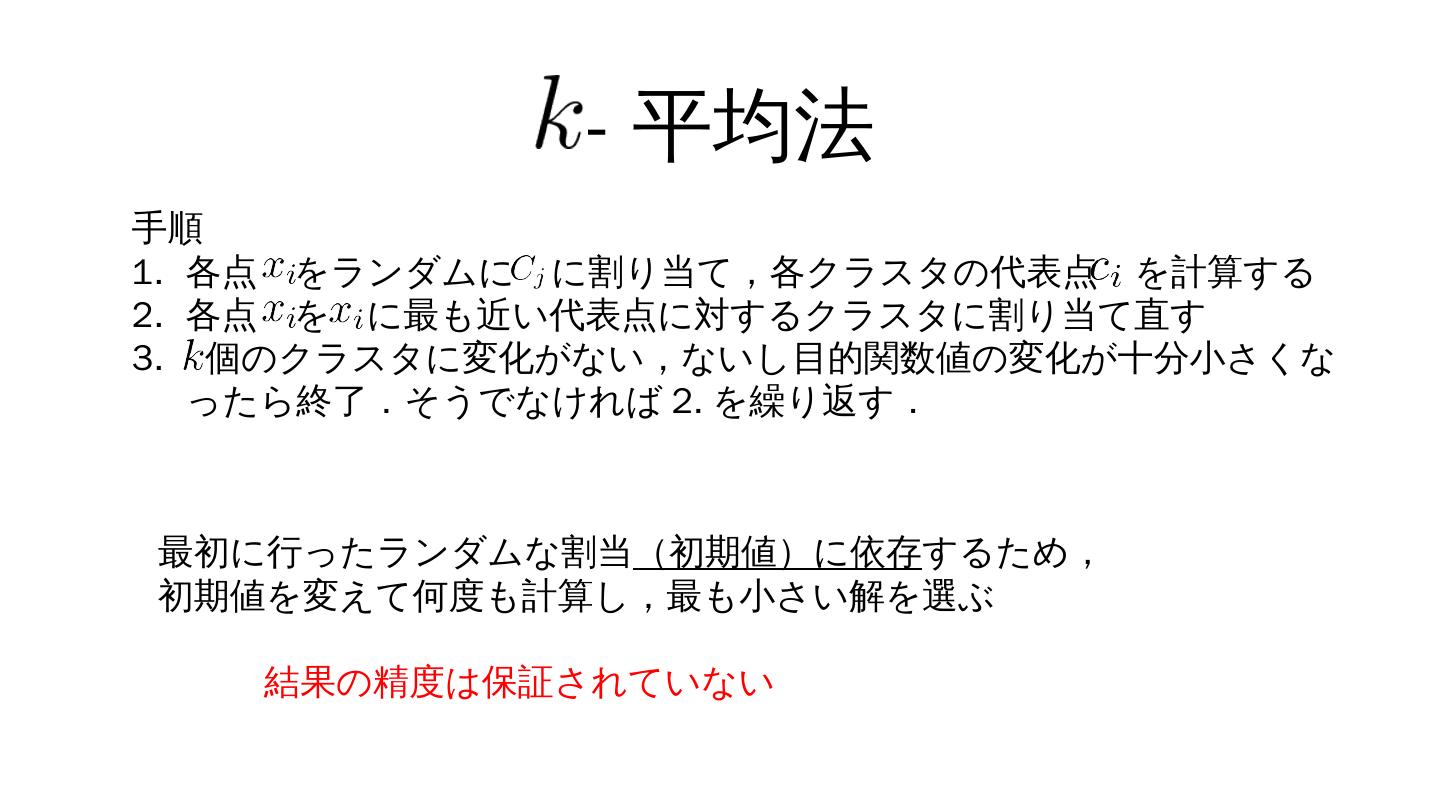 $k$-平均法

手順
1. 各点$x_i$をランダムに$C_j$に割り当て，各クラスタの代表点$c_i$を計算する
2. 各点$x_i$を$x_i$に最も近い代表点に対するクラスタに割り当て直す
3. $k$個のクラスタに変化がない，ないし目的関数値の変化が十分小さくなったら終了．そうでなければ2.を繰り返す．

最初に行ったランダムな割当（初期値）に依存するため，
初期値を変えて何度も計算し，最も小さい解を選ぶ

結果の精度は保証されていない